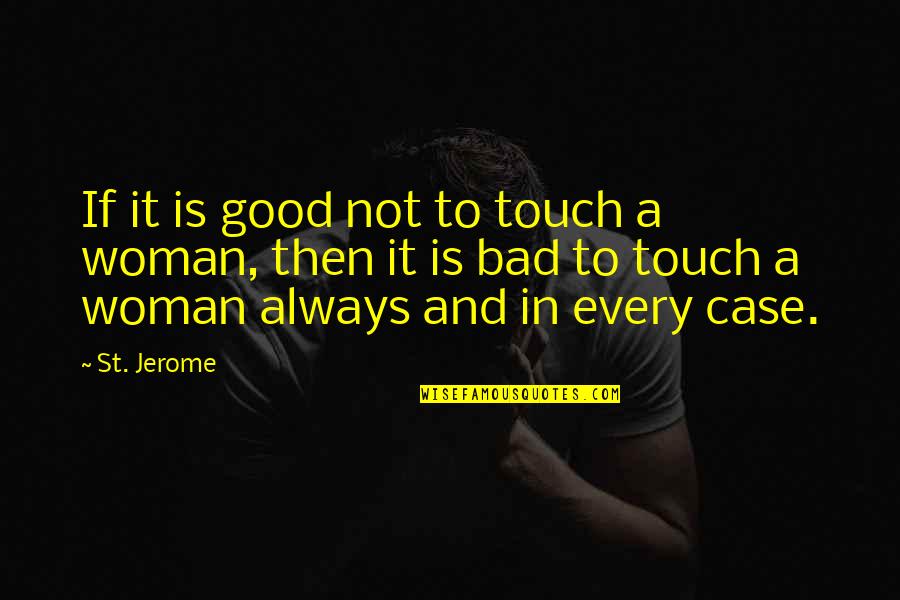 If it is good not to touch a woman, then it is bad to touch a woman always and in every case.

~ St. Jerome

WISEFAMOUSQUOTES.COM